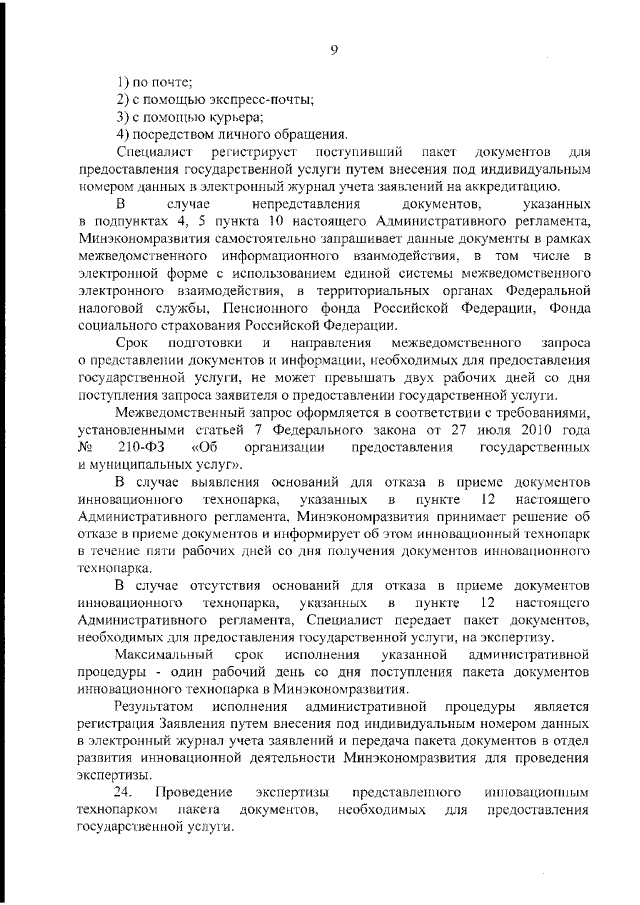 9

1) по почте;

2) с помощью экспресс-почты;

3) с помощью курьера;

4) посредством личного обращения.

Специалист регистрирует поступивший пакет документов для предоставления государственной услуги путем внесения под индивидуальным номером данных в электронный журнал учета заявлений на аккредитацию.

В случае непредставления документов, указанных в подпунктах 4, 5 пункта 10 настоящего Административного регламента, Минэкономразвития самостоятельно запрашивает данные документы в рамках межведомственного информационного взаимодействия, в том числе в электронной форме с использованием единой системы межведомственного электронного взаимодействия, в территориальных органах Федеральной налоговой службы, Пенсионного фонда Российской Федерации, Фонда социального страхования Российской Федерации.

Срок подготовки и направления межведомственного запроса о представлении документов и информации, необходимых для предоставления государственной услуги, не может превышать двух рабочих дней со дня поступления запроса заявителя о предоставлении государственной услуги.

Межведомственный запрос оформляется в соответствии с требованиями, установленными статьей 7 Федерального закона от 27 июля 2010 года № 210-ФЗ «Об организации предоставления государственных и муниципальных услуг».

В случае выявления оснований для отказа в приеме документов инновационного технопарка, указанных в пункте 12 настоящего Административного регламента, Минэкономразвития принимает решение об отказе в приеме документов и информирует об этом инновационный технопарк в течение пяти рабочих дней со дня получения документов инновационного технопарка.

В случае отсутствия оснований для отказа в приеме документов инновационного технопарка, указанных в пункте 12 настоящего Административного регламента, Специалист передает пакет документов, необходимых для предоставления государственной услуги, на экспертизу.

Максимальный срок исполнения указанной административной процедуры - один рабочий день со дня поступления пакета документов инновационного технопарка в Минэкономразвития.

Результатом исполнения административной процедуры является регистрация Заявления путем внесения под индивидуальным номером данных в электронный журнал учета заявлений и передача пакета документов в отдел развития инновационной деятельности Минэкономразвития для проведения экспертизы.

24. Проведение экспертизы представленного инновационным технопарком пакета документов, необходимых для предоставления государственной услуги.